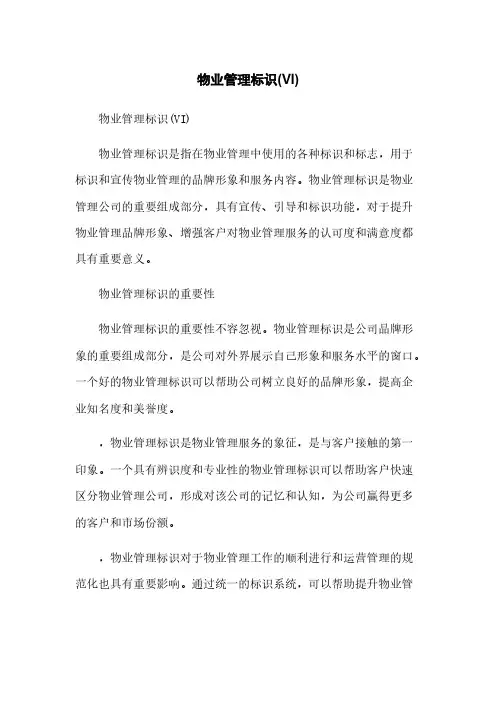 物业管理标识(VI)

物业管理标识(VI)

物业管理标识是指在物业管理中使用的各种标识和标志，用于标识和宣传物业管理的品牌形象和服务内容。物业管理标识是物业管理公司的重要组成部分，具有宣传、引导和标识功能，对于提升物业管理品牌形象、增强客户对物业管理服务的认可度和满意度都具有重要意义。

物业管理标识的重要性

物业管理标识的重要性不容忽视。物业管理标识是公司品牌形象的重要组成部分，是公司对外界展示自己形象和服务水平的窗口。一个好的物业管理标识可以帮助公司树立良好的品牌形象，提高企业知名度和美誉度。

，物业管理标识是物业管理服务的象征，是与客户接触的第一印象。一个具有辨识度和专业性的物业管理标识可以帮助客户快速区分物业管理公司，形成对该公司的记忆和认知，为公司赢得更多的客户和市场份额。

，物业管理标识对于物业管理工作的顺利进行和运营管理的规范化也具有重要影响。通过统一的标识系统，可以帮助提升物业管